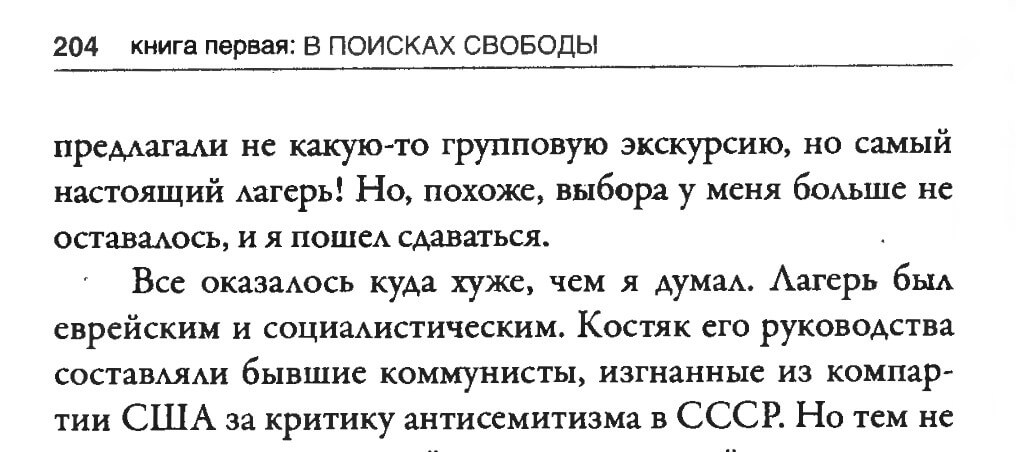 204 книга первая: В ПОИСКАХ СВОБОДЫ

предлагали не какую-то групповую экскурсию, но самый настоящий лагерь! Но, похоже, выбора у меня больше не оставалось, и я пошел сдаваться.

Все оказалось куда хуже, чем я думал. Лагерь был еврейским и социалистическим. Костяк его руководства составляли бывшие коммунисты, изгнанные из компартии США за критику антисемитизма в СССР. Но тем не